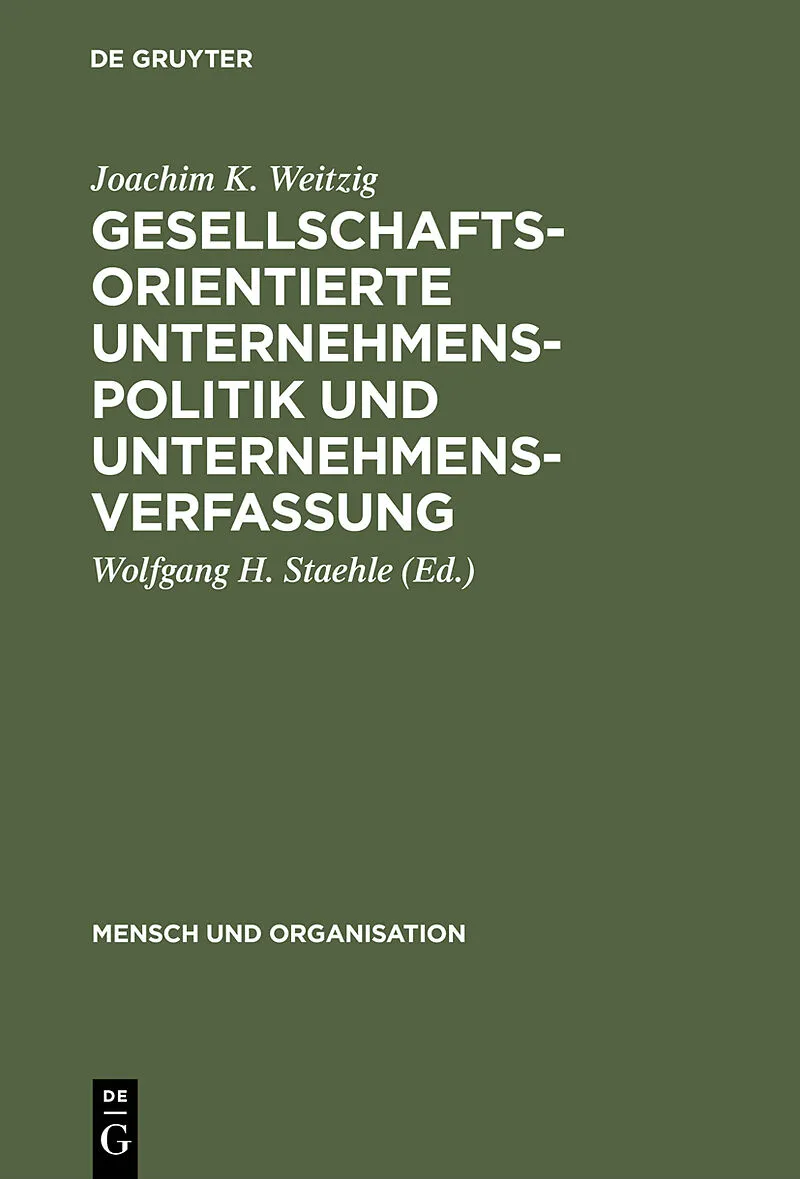 DE GRUYTER

Joachim K. Weitzig

GESELLSCHAFTSORIENTIERTE UNTERNEHMENSPOLITIK UND UNTERNEHMENSVERFASSUNG

Wolfgang H. Staehle (Ed.)

MENSCH UND ORGANISATION

DE
G